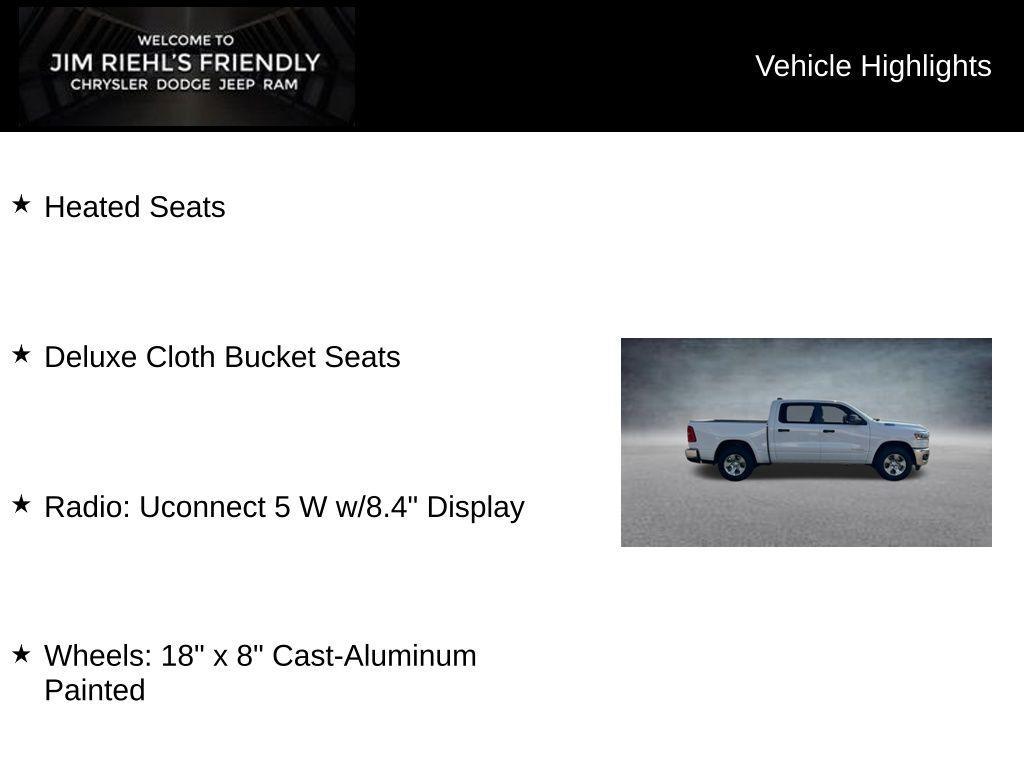 WELCOME TO
JIM RIEHL'S FRIENDLY
CHRYSLER DODGE JEEP RAM

Vehicle Highlights

★ Heated Seats

★ Deluxe Cloth Bucket Seats

★ Radio: Uconnect 5 W w/8.4" Display

★ Wheels: 18" x 8" Cast-Aluminum Painted